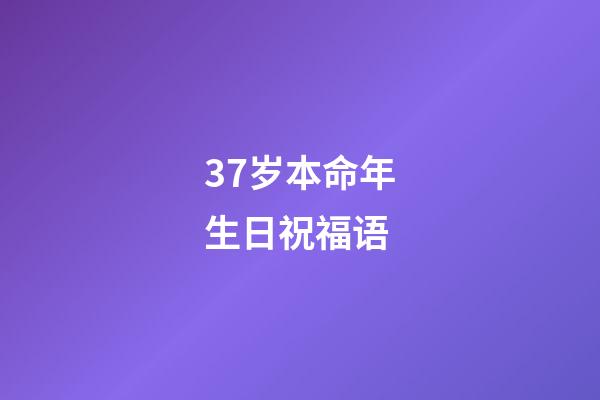 37岁本命年
生日祝福语